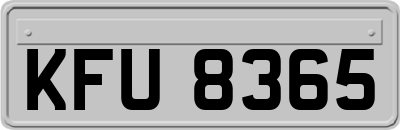 KFU 8365